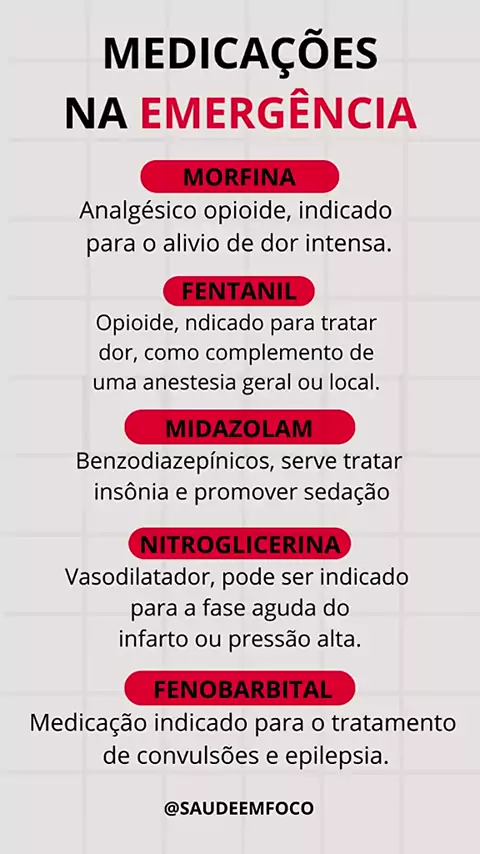 MEDICAÇÕES
NA EMERGÊNCIA

MORFINA
Analgésico opioide, indicado para o alivio de dor intensa.

FENTANIL
Opioide, ndicado para tratar dor, como complemento de uma anestesia geral ou local.

MIDAZOLAM
Benzodiazepínicos, serve tratar insônia e promover sedação

NITROGLICERINA
Vasodilatador, pode ser indicado para a fase aguda do infarto ou pressão alta.

FENOBARBITAL
Medicação indicado para o tratamento de convulsões e epilepsia.

@SAUDEEMFOCO